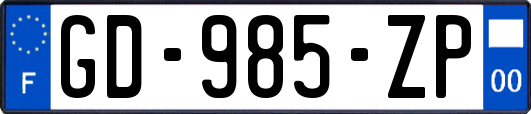 F
GD-985-ZP
00